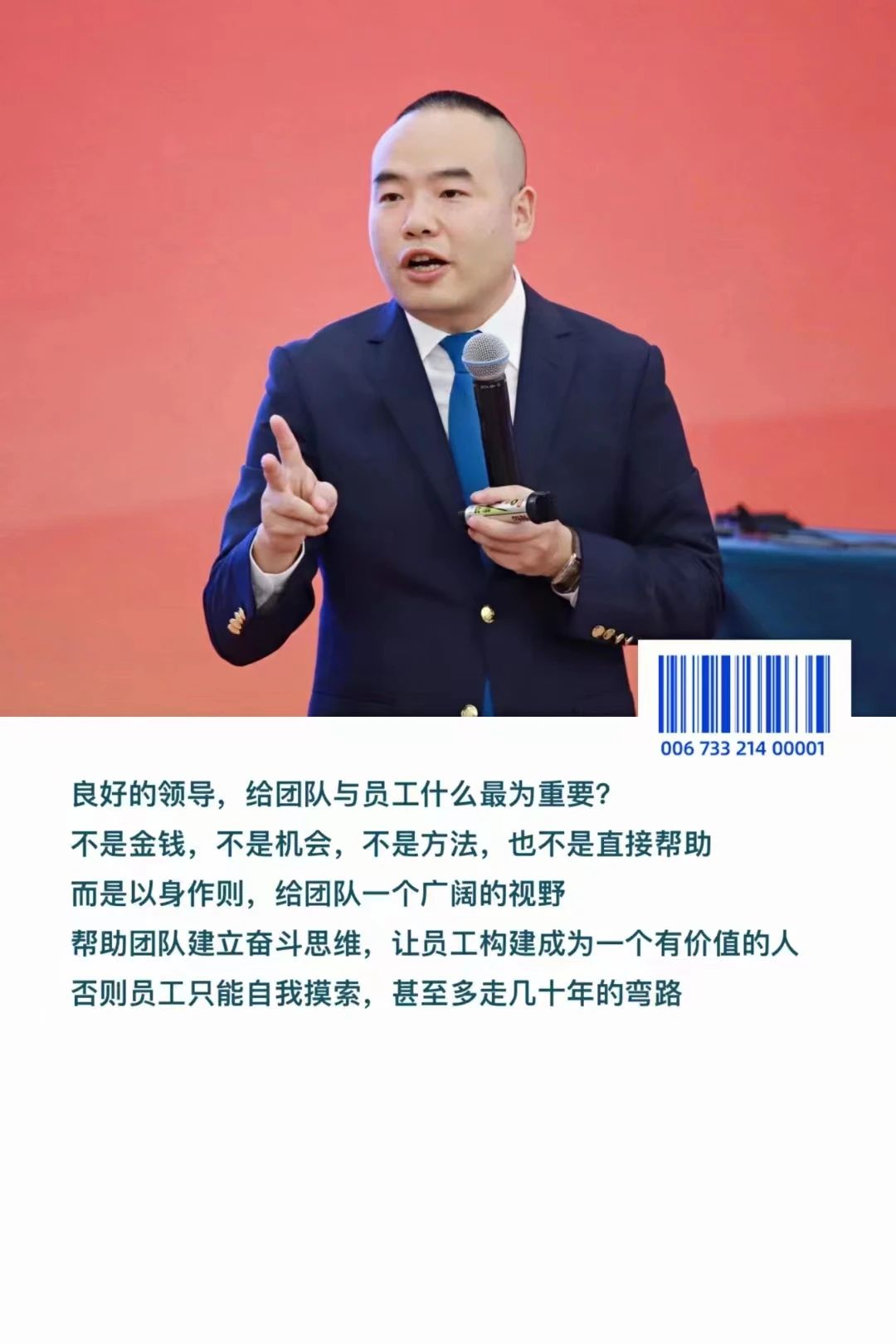 006 733 214 00001

良好的领导，给团队与员工什么最为重要?
不是金钱，不是机会，不是方法，也不是直接帮助
而是以身作则，给团队一个广阔的视野
帮助团队建立奋斗思维，让员工构建成为一个有价值的人
否则员工只能自我摸索，甚至多走几十年的弯路